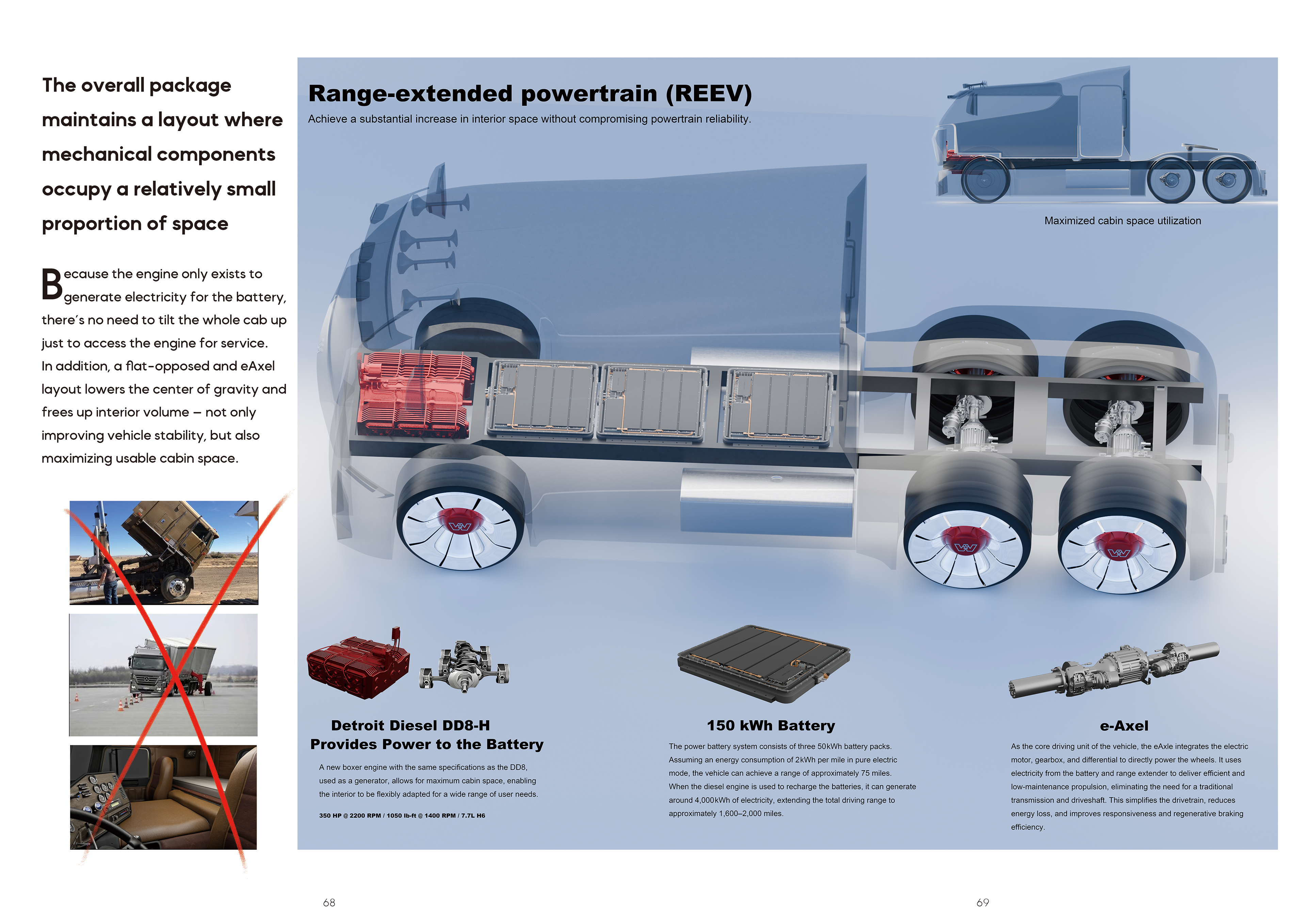 The overall package maintains a layout where mechanical components occupy a relatively small proportion of space

Because the engine only exists to generate electricity for the battery, there's no need to tilt the whole cab up just to access the engine for service. In addition, a flat-opposed and eAxel layout lowers the center of gravity and frees up interior volume – not only improving vehicle stability, but also maximizing usable cabin space.

Range-extended powertrain (REEV)

Achieve a substantial increase in interior space without compromising powertrain reliability.

Maximized cabin space utilization

Detroit Diesel DD8-H
Provides Power to the Battery

A new boxer engine with the same specifications as the DD8, used as a generator, allows for maximum cabin space, enabling the interior to be flexibly adapted for a wide range of user needs.

350 HP @ 2200 RPM / 1050 lb-ft @ 1400 RPM / 7.7L H6

150 kWh Battery

The power battery system consists of three 50kWh battery packs. Assuming an energy consumption of 2kWh per mile in pure electric mode, the vehicle can achieve a range of approximately 75 miles. When the diesel engine is used to recharge the batteries, it can generate around 4,000kWh of electricity, extending the total driving range to approximately 1,600–2,000 miles.

e-Axel

As the core driving unit of the vehicle, the eAxle integrates the electric motor, gearbox, and differential to directly power the wheels. It uses electricity from the battery and range extender to deliver efficient and low-maintenance propulsion, eliminating the need for a traditional transmission and driveshaft. This simplifies the drivetrain, reduces energy loss, and improves responsiveness and regenerative braking efficiency.

68

69